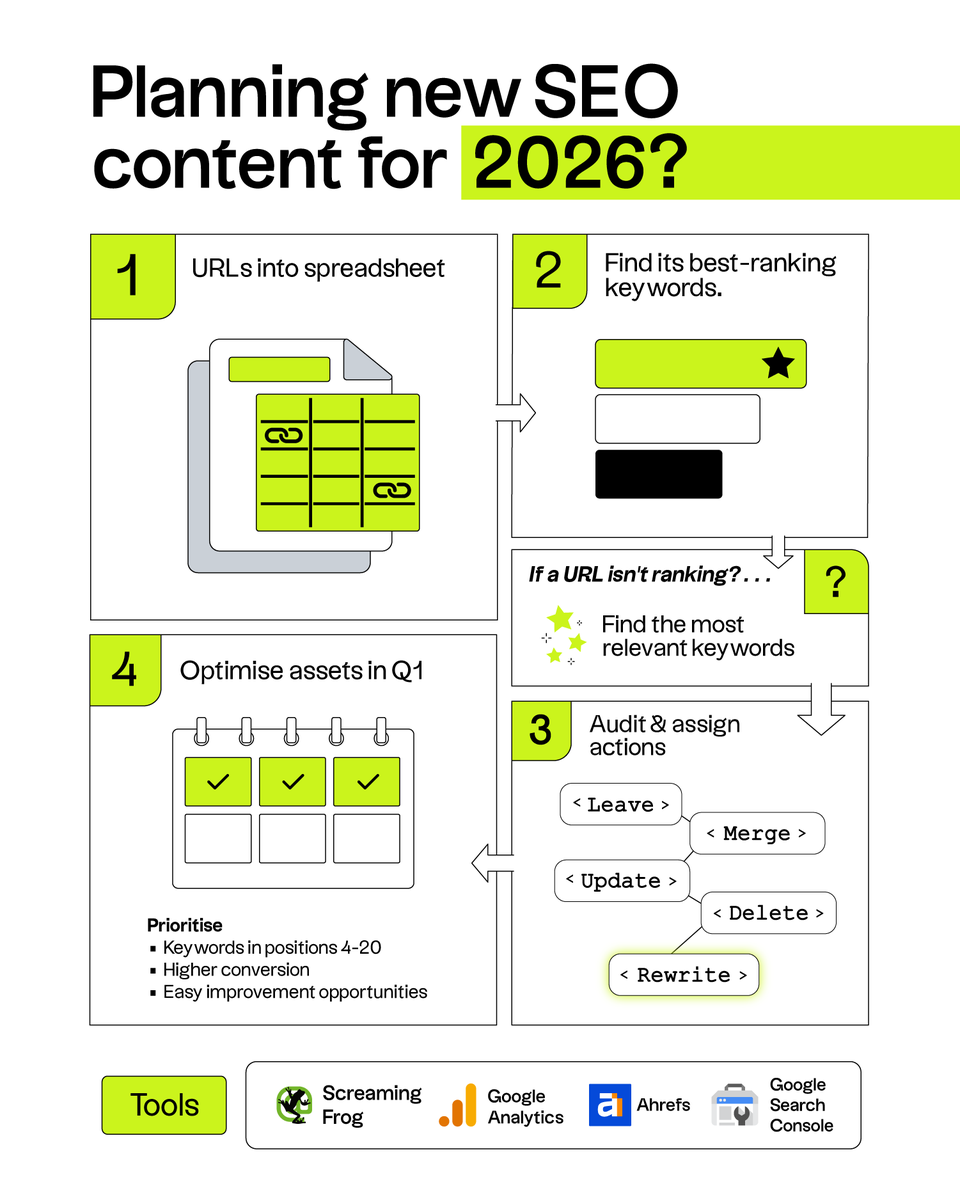 Planning new SEO content for 2026?

1 URLs into spreadsheet

2 Find its best-ranking keywords.

If a URL isn't ranking? . . .

?

Find the most relevant keywords

3 Audit & assign actions

< Leave >
< Merge >
< Update >
< Delete >
< Rewrite >

4 Optimise assets in Q1

Prioritise
▪ Keywords in positions 4-20
▪ Higher conversion
▪ Easy improvement opportunities

Tools

Screaming Frog
Google Analytics
Ahrefs
Google Search Console